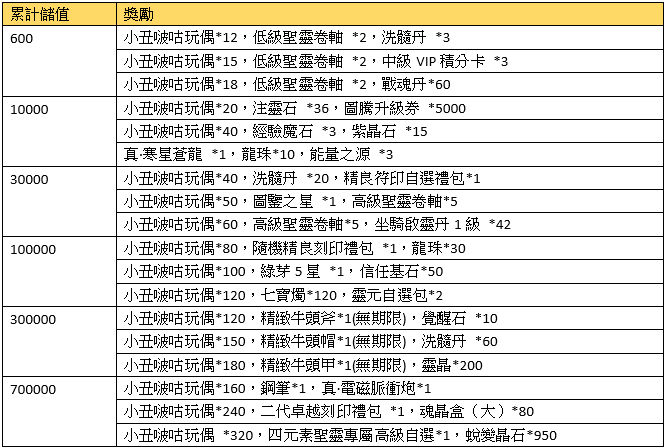 | 累計儲值 | 獎勵 |
|---|---|
| 600 | 小丑啵咕玩偶*12，低級聖靈卷軸 *2，洗髓丹 *3 |
| | 小丑啵咕玩偶*15，低級聖靈卷軸 *2，中級 VIP 積分卡 *3 |
| | 小丑啵咕玩偶*18，低級聖靈卷軸 *2，戰魂丹*60 |
| 10000 | 小丑啵咕玩偶*20，注靈石 *36，圖騰升級券 *5000 |
| | 小丑啵咕玩偶*40，經驗魔石 *3，紫晶石 *15 |
| | 真·寒星蒼龍 *1，龍珠*10，能量之源 *3 |
| 30000 | 小丑啵咕玩偶*40，洗髓丹 *20，精良符印自選禮包*1 |
| | 小丑啵咕玩偶*50，圖鑒之星 *1，高級聖靈卷軸*5 |
| | 小丑啵咕玩偶*60，高級聖靈卷軸*5，坐騎啟靈丹 1 級 *42 |
| 100000 | 小丑啵咕玩偶*80，隨機精良刻印禮包 *1，龍珠*30 |
| | 小丑啵咕玩偶*100，綠芽 5 星 *1，信任基石*50 |
| | 小丑啵咕玩偶*120，七寶燭*120，靈元自選包*2 |
| 300000 | 小丑啵咕玩偶*120，精緻牛頭斧*1(無期限)，覺醒石 *10 |
| | 小丑啵咕玩偶*150，精緻牛頭帽*1(無期限)，洗髓丹 *60 |
| | 小丑啵咕玩偶*180，精緻牛頭甲*1(無期限)，靈晶*200 |
| 700000 | 小丑啵咕玩偶*160，鋼筆*1，真·電磁脈衝炮*1 |
| | 小丑啵咕玩偶*240，二代卓越刻印禮包 *1，魂晶盒（大）*80 |
| | 小丑啵咕玩偶 *320，四元素聖靈專屬高級自選*1，蛻變晶石*950 |